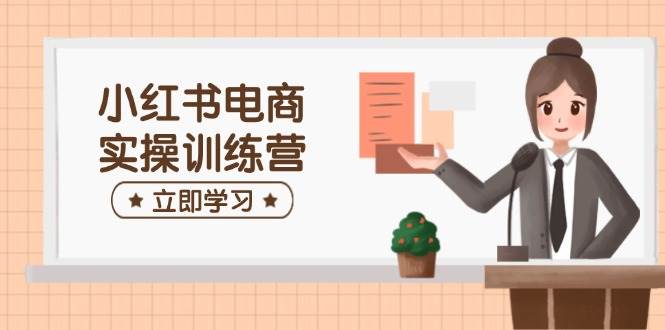 小红书电商
实操训练营

★ 立即学习 ★